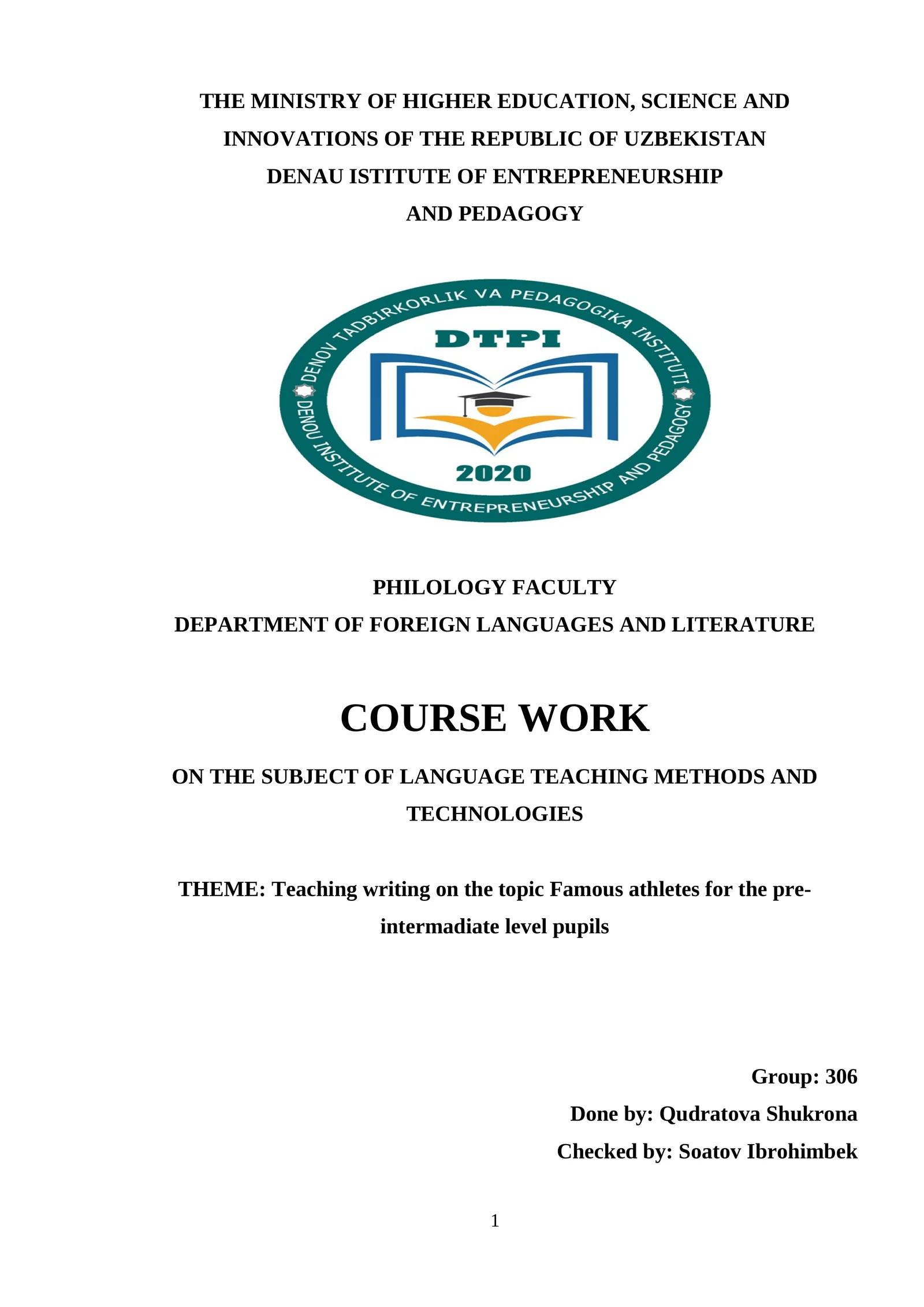 THE MINISTRY OF HIGHER EDUCATION, SCIENCE AND INNOVATIONS OF THE REPUBLIC OF UZBEKISTAN
DENAU ISTITUTE OF ENTREPRENEURSHIP
AND PEDAGOGY

DENOV TADBIRKORLIK VA PEDAGOGIKA INSTITUTI
DTPI
2020
DENOU INSTITUTE OF ENTREPRENEURSHIP AND PEDAGOGY

PHILOLOGY FACULTY
DEPARTMENT OF FOREIGN LANGUAGES AND LITERATURE

COURSE WORK

ON THE SUBJECT OF LANGUAGE TEACHING METHODS AND TECHNOLOGIES

THEME: Teaching writing on the topic Famous athletes for the pre-intermadiate level pupils

Group: 306
Done by: Qudratova Shukrona
Checked by: Soatov Ibrohimbek

1